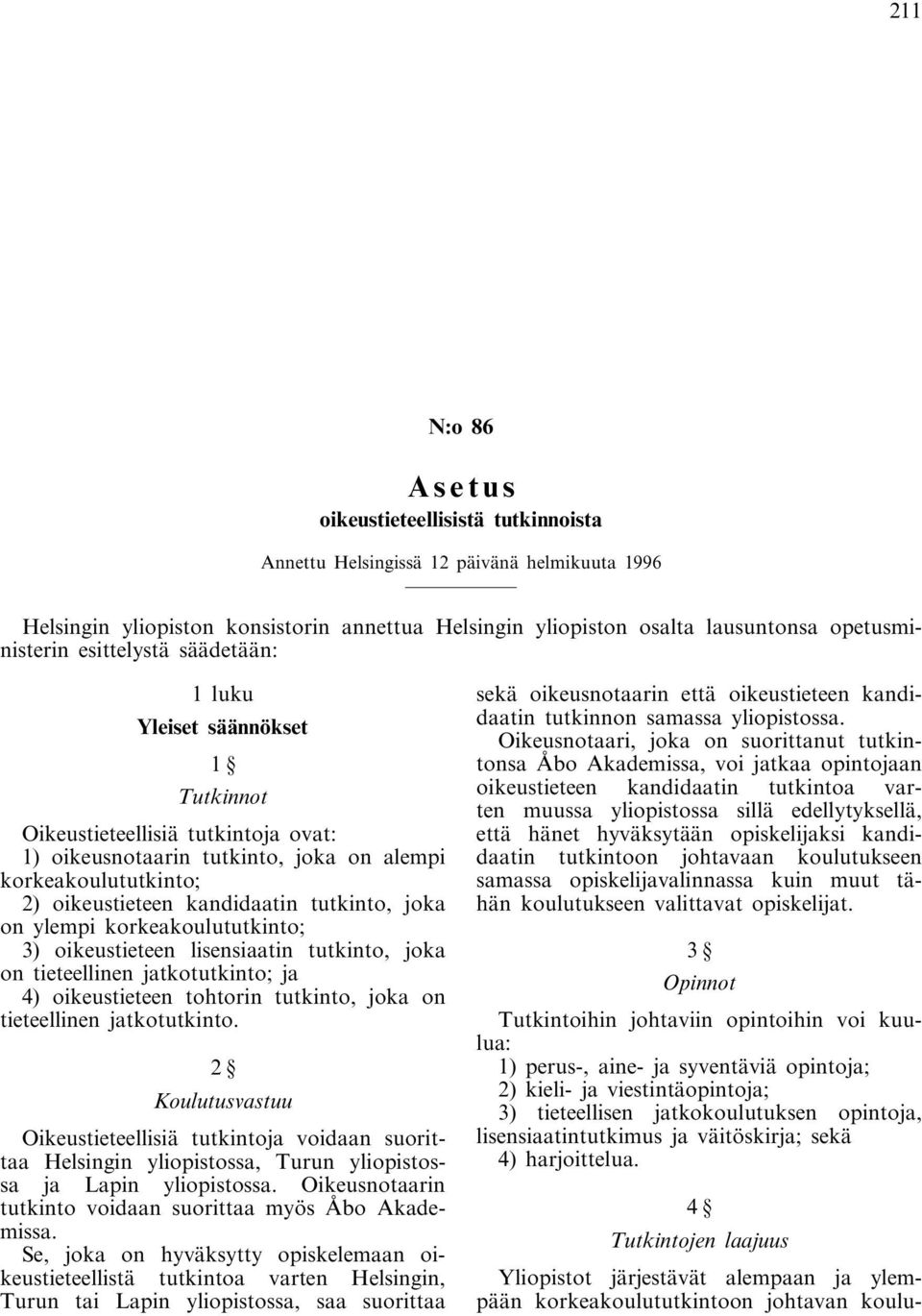 211

N:o 86

Asetus
oikeustieteellisistä tutkinnoista

Annettu Helsingissä 12 päivänä helmikuuta 1996

Helsingin yliopiston konsistorin annettua Helsingin yliopiston osalta lausuntonsa opetusministerin esittelystä säädetään:

1 luku
Yleiset säännökset

1 §
Tutkinnot

Oikeustieteellisiä tutkintoja ovat:
1) oikeusnotaarin tutkinto, joka on alempi korkeakoulututkinto;
2) oikeustieteen kandidaatin tutkinto, joka on ylempi korkeakoulututkinto;
3) oikeustieteen lisensiaatin tutkinto, joka on tieteellinen jatkotutkinto; ja
4) oikeustieteen tohtorin tutkinto, joka on tieteellinen jatkotutkinto.

2 §
Koulutusvastuu

Oikeustieteellisiä tutkintoja voidaan suorittaa Helsingin yliopistossa, Turun yliopistossa ja Lapin yliopistossa. Oikeusnotaarin tutkinto voidaan suorittaa myös Åbo Akademissa.
Se, joka on hyväksytty opiskelemaan oikeustieteellistä tutkintoa varten Helsingin, Turun tai Lapin yliopistossa, saa suorittaa sekä oikeusnotaarin että oikeustieteen kandidaatin tutkinnon samassa yliopistossa.
Oikeusnotaari, joka on suorittanut tutkintonsa Åbo Akademissa, voi jatkaa opintojaan oikeustieteen kandidaatin tutkintoa varten muussa yliopistossa sillä edellytyksellä, että hänet hyväksytään opiskelijaksi kandidaatin tutkintoon johtavaan koulutukseen samassa opiskelijavalinnassa kuin muut tähän koulutukseen valittavat opiskelijat.

3 §
Opinnot

Tutkintoihin johtaviin opintoihin voi kuulua:
1) perus-, aine- ja syventäviä opintoja;
2) kieli- ja viestintäopintoja;
3) tieteellisen jatkokoulutuksen opintoja, lisensiaatintutkimus ja väitöskirja; sekä
4) harjoittelua.

4 §
Tutkintojen laajuus

Yliopistot järjestävät alempaan ja ylempään korkeakoulututkintoon johtavan koulu-